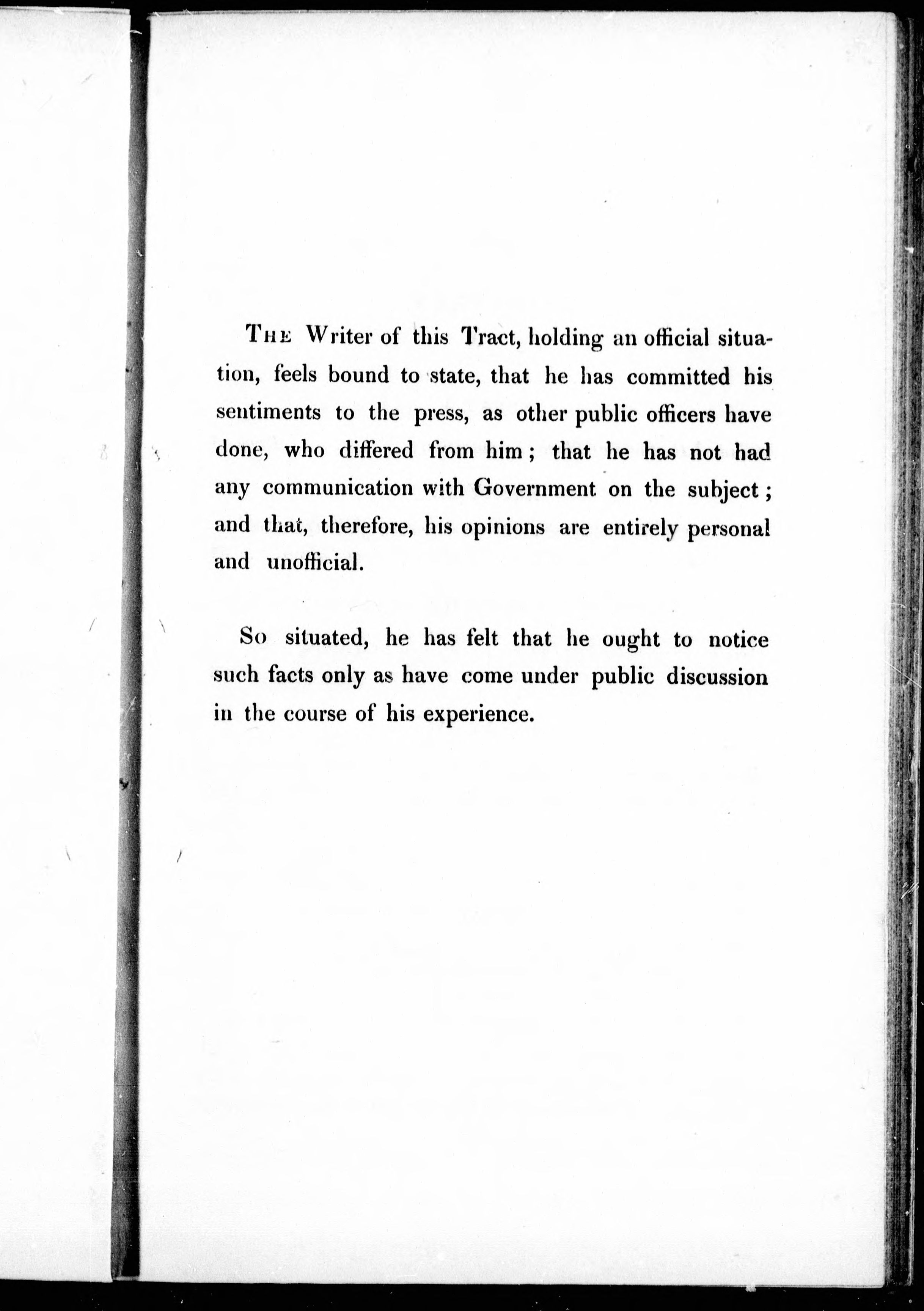 The Writer of this Tract, holding an official situation, feels bound to state, that he has committed his sentiments to the press, as other public officers have done, who differed from him; that he has not had any communication with Government on the subject; and that, therefore, his opinions are entirely personal and unofficial.

So situated, he has felt that he ought to notice such facts only as have come under public discussion in the course of his experience.